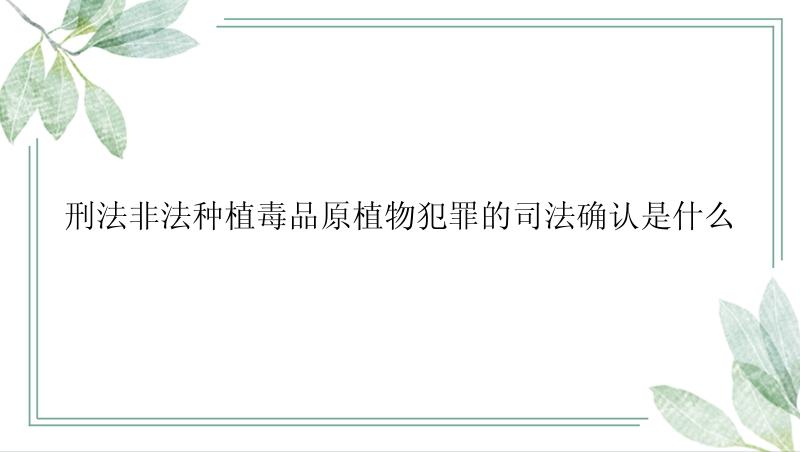 刑法非法种植毒品原植物犯罪的司法确认是什么